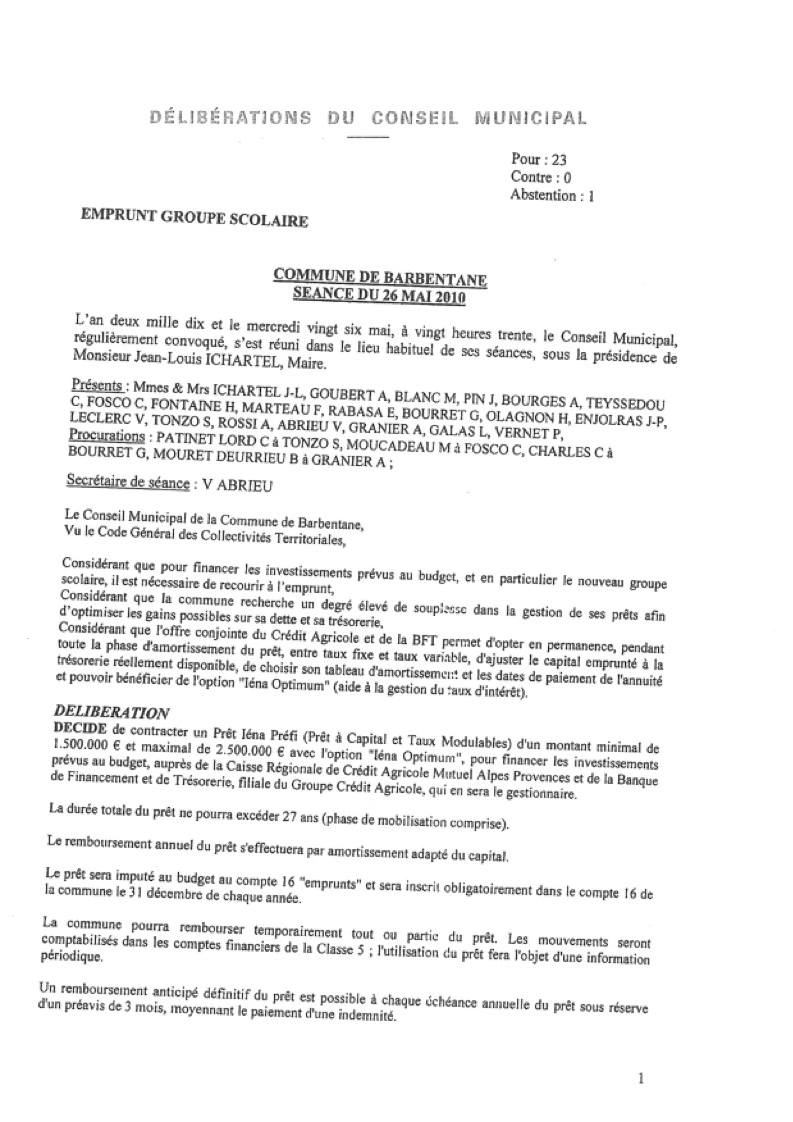 DÉLIBÉRATIONS DU CONSEIL MUNICIPAL

Pour : 23
Contre : 0
Abstention : 1

EMPRUNT GROUPE SCOLAIRE

COMMUNE DE BARBENTANE
SEANCE DU 26 MAI 2010

L'an deux mille dix et le mercredi vingt six mai, à vingt heures trente, le Conseil Municipal, régulièrement convoqué, s'est réuni dans le lieu habituel de ses séances, sous la présidence de Monsieur Jean-Louis ICHARTEL, Maire.

Présents : Mmes & Mrs ICHARTEL J-L, GOUBERT A, BLANC M, PIN J, BOURGES A, TEYSSEDOU C, FOSCO C, FONTAINE H, MARTEAU F, RABASA E, BOURRET G, OLAGNON H, ENJOLRAS J-P, LECLERC V, TONZO S, ROSSI A, ABRIEU V, GRANIER A, GALAS L, VERNET P,
Procurations : PATINET LORD C à TONZO S, MOUCADEAU M à FOSCO C, CHARLES C à BOURRET G, MOURET DEURRIEU B à GRANIER A ;

Secrétaire de séance : V ABRIEU

Le Conseil Municipal de la Commune de Barbentane,
Vu le Code Général des Collectivités Territoriales,

Considérant que pour financer les investissements prévus au budget, et en particulier le nouveau groupe scolaire, il est nécessaire de recourir à l'emprunt,
Considérant que la commune recherche un degré élevé de souplesse dans la gestion de ses prêts afin d'optimiser les gains possibles sur sa dette et sa trésorerie,
Considérant que l'offre conjointe du Crédit Agricole et de la BFT permet d'opter en permanence, pendant toute la phase d'amortissement du prêt, entre taux fixe et taux variable, d'ajuster le capital emprunté à la trésorerie réellement disponible, de choisir son tableau d'amortissement et les dates de paiement de l'annuité et pouvoir bénéficier de l'option "Iéna Optimum" (aide à la gestion du taux d'intérêt).

DELIBERATION
DECIDE de contracter un Prêt Iéna Préfi (Prêt à Capital et Taux Modulables) d'un montant minimal de 1.500.000 € et maximal de 2.500.000 € avec l'option "Iéna Optimum", pour financer les investissements prévus au budget, auprès de la Caisse Régionale de Crédit Agricole Mutuel Alpes Provences et de la Banque de Financement et de Trésorerie, filiale du Groupe Crédit Agricole, qui en sera le gestionnaire.

La durée totale du prêt ne pourra excéder 27 ans (phase de mobilisation comprise).

Le remboursement annuel du prêt s'effectuera par amortissement adapté du capital.

Le prêt sera imputé au budget au compte 16 "emprunts" et sera inscrit obligatoirement dans le compte 16 de la commune le 31 décembre de chaque année.

La commune pourra rembourser temporairement tout ou partie du prêt. Les mouvements seront comptabilisés dans les comptes financiers de la Classe 5 ; l'utilisation du prêt fera l'objet d'une information périodique.

Un remboursement anticipé définitif du prêt est possible à chaque échéance annuelle du prêt sous réserve d'un préavis de 3 mois, moyennant le paiement d'une indemnité.

1